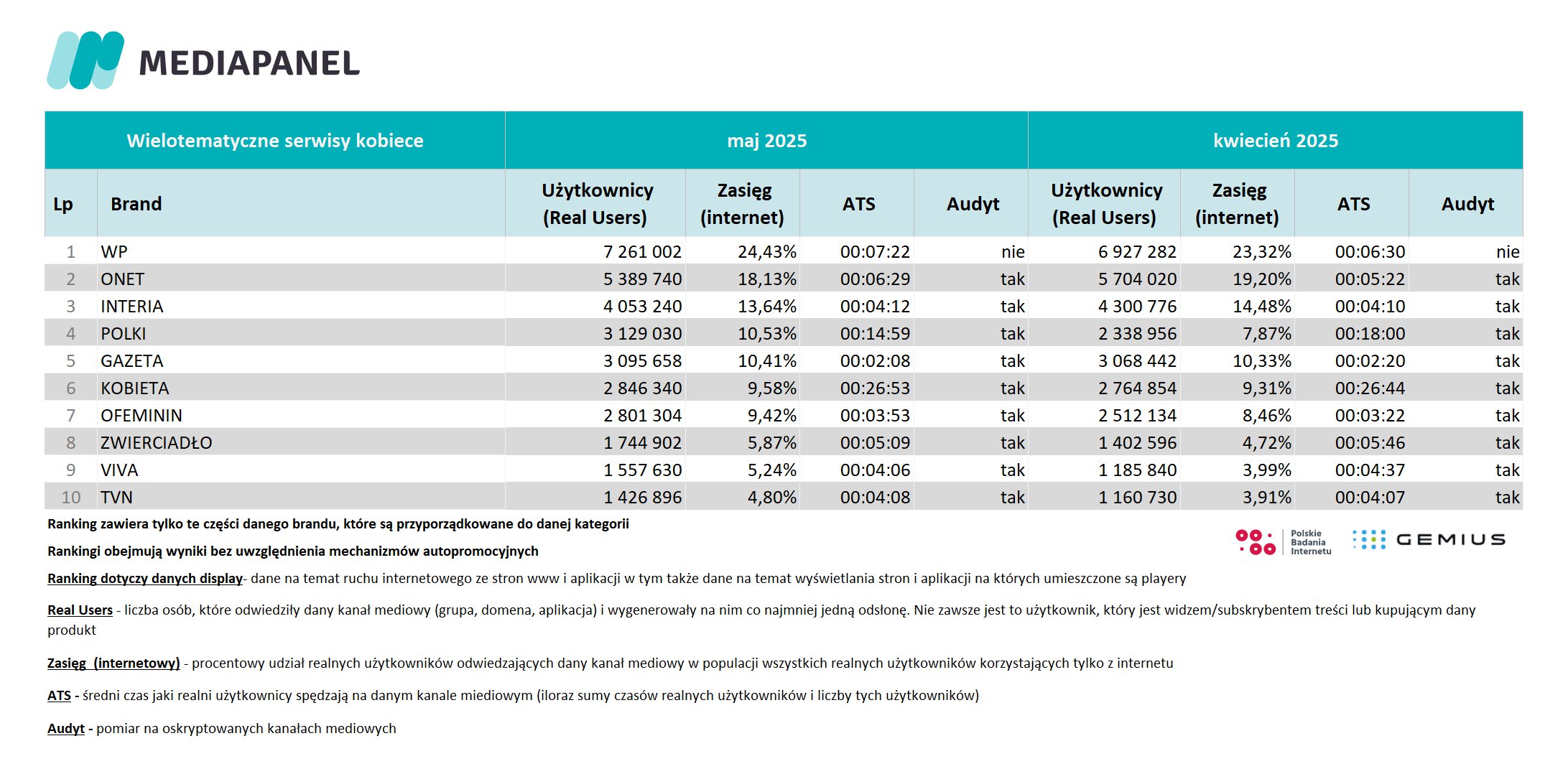 MEDIAPANEL

| Wielotematyczne serwisy kobiece | | maj 2025 | | | | kwiecień 2025 | | | |
|---|---|---|---|---|---|---|---|---|---|
| Lp | Brand | Użytkownicy (Real Users) | Zasięg (internet) | ATS | Audyt | Użytkownicy (Real Users) | Zasięg (internet) | ATS | Audyt |
| 1 | WP | 7 261 002 | 24,43% | 00:07:22 | nie | 6 927 282 | 23,32% | 00:06:30 | nie |
| 2 | ONET | 5 389 740 | 18,13% | 00:06:29 | tak | 5 704 020 | 19,20% | 00:05:22 | tak |
| 3 | INTERIA | 4 053 240 | 13,64% | 00:04:12 | tak | 4 300 776 | 14,48% | 00:04:10 | tak |
| 4 | POLKI | 3 129 030 | 10,53% | 00:14:59 | tak | 2 338 956 | 7,87% | 00:18:00 | tak |
| 5 | GAZETA | 3 095 658 | 10,41% | 00:02:08 | tak | 3 068 442 | 10,33% | 00:02:20 | tak |
| 6 | KOBIETA | 2 846 340 | 9,58% | 00:26:53 | tak | 2 764 854 | 9,31% | 00:26:44 | tak |
| 7 | OFEMININ | 2 801 304 | 9,42% | 00:03:53 | tak | 2 512 134 | 8,46% | 00:03:22 | tak |
| 8 | ZWIERCIADŁO | 1 744 902 | 5,87% | 00:05:09 | tak | 1 402 596 | 4,72% | 00:05:46 | tak |
| 9 | VIVA | 1 557 630 | 5,24% | 00:04:06 | tak | 1 185 840 | 3,99% | 00:04:37 | tak |
| 10 | TVN | 1 426 896 | 4,80% | 00:04:08 | tak | 1 160 730 | 3,91% | 00:04:07 | tak |

Ranking zawiera tylko te części danego brandu, które są przyporządkowane do danej kategorii

Rankingi obejmują wyniki bez uwzględnienia mechanizmów autopromocyjnych

Polskie Badania Internetu GEMIUS

Ranking dotyczy danych display- dane na temat ruchu internetowego ze stron www i aplikacji w tym także dane na temat wyświetlania stron i aplikacji na których umieszczone są playery

Real Users - liczba osób, które odwiedziły dany kanał mediowy (grupa, domena, aplikacja) i wygenerowały na nim co najmniej jedną odsłonę. Nie zawsze jest to użytkownik, który jest widzem/subskrybentem treści lub kupującym dany produkt

Zasięg (internetowy) - procentowy udział realnych użytkowników odwiedzających dany kanał mediowy w populacji wszystkich realnych użytkowników korzystających tylko z internetu

ATS - średni czas jaki realni użytkownicy spędzają na danym kanale miediowym (iloraz sumy czasów realnych użytkowników i liczby tych użytkowników)

Audyt - pomiar na oskryptowanych kanałach mediowych